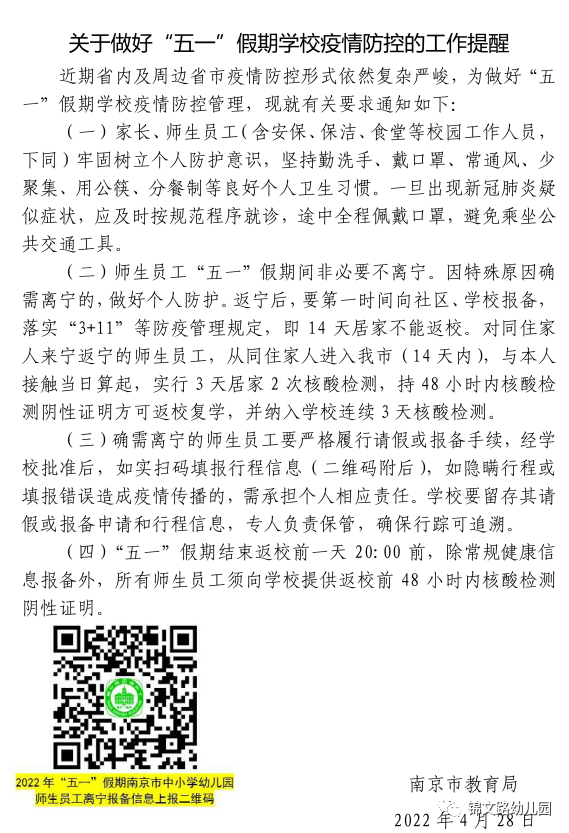 关于做好“五一”假期学校疫情防控的工作提醒

近期省内及周边省市疫情防控形式依然复杂严峻，为做好“五一”假期学校疫情防控管理，现就有关要求通知如下：

（一）家长、师生员工（含安保、保洁、食堂等校园工作人员，下同）牢固树立个人防护意识，坚持勤洗手、戴口罩、常通风、少聚集、用公筷、分餐制等良好个人卫生习惯。一旦出现新冠肺炎疑似症状，应及时按规范程序就诊，途中全程佩戴口罩，避免乘坐公共交通工具。

（二）师生员工“五一”假期间非必要不离宁。因特殊原因确需离宁的，做好个人防护。返宁后，要第一时间向社区、学校报备，落实“3+11”等防疫管理规定，即 14 天居家不能返校。对同住家人来宁返宁的师生员工，从同住家人进入我市（14 天内），与本人接触当日算起，实行 3 天居家 2 次核酸检测，持 48 小时内核酸检测阴性证明方可返校复学，并纳入学校连续 3 天核酸检测。

（三）确需离宁的师生员工要严格履行请假或报备手续，经学校批准后，如实扫码填报行程信息（二维码附后），如隐瞒行程或填报错误造成疫情传播的，需承担个人相应责任。学校要留存其请假或报备申请和行程信息，专人负责保管，确保行踪可追溯。

（四）“五一”假期结束返校前一天 20:00 前，除常规健康信息报备外，所有师生员工须向学校提供返校前 48 小时内核酸检测阴性证明。

2022 年“五一”假期南京市中小学幼儿园师生员工离宁报备信息上报二维码

南京市教育局
2022 年 4 月 28 日

锦文路幼儿园